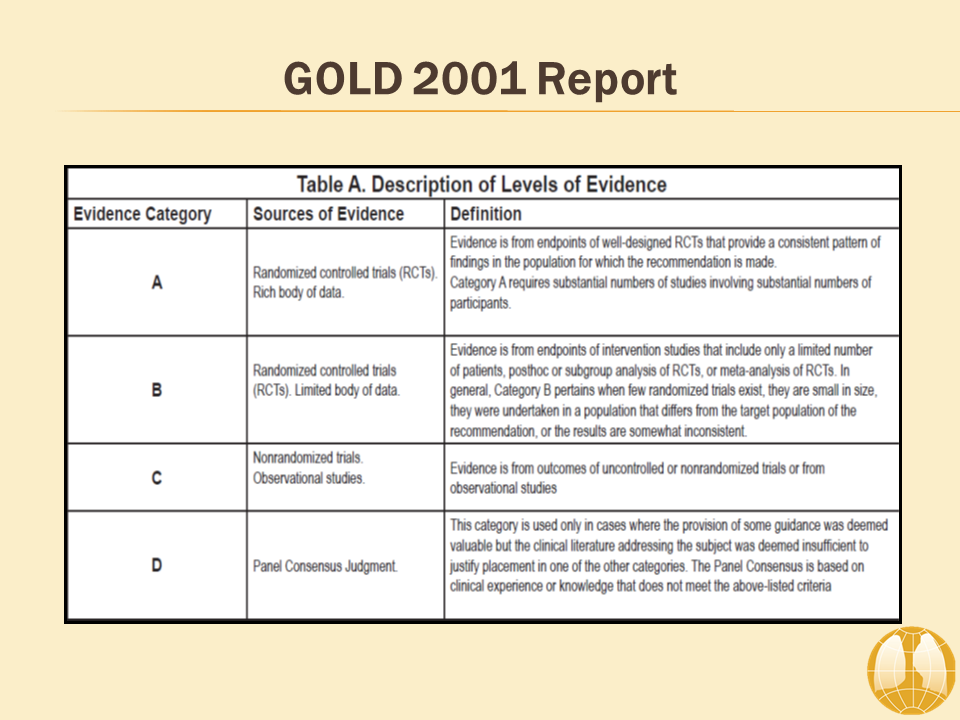 GOLD 2001 Report

Table A. Description of Levels of Evidence

| Evidence Category | Sources of Evidence | Definition |
|---|---|---|
| A | Randomized controlled trials (RCTs). Rich body of data. | Evidence is from endpoints of well-designed RCTs that provide a consistent pattern of findings in the population for which the recommendation is made. Category A requires substantial numbers of studies involving substantial numbers of participants. |
| B | Randomized controlled trials (RCTs). Limited body of data. | Evidence is from endpoints of intervention studies that include only a limited number of patients, posthoc or subgroup analysis of RCTs, or meta-analysis of RCTs. In general, Category B pertains when few randomized trials exist, they are small in size, they were undertaken in a population that differs from the target population of the recommendation, or the results are somewhat inconsistent. |
| C | Nonrandomized trials. Observational studies. | Evidence is from outcomes of uncontrolled or nonrandomized trials or from observational studies |
| D | Panel Consensus Judgment. | This category is used only in cases where the provision of some guidance was deemed valuable but the clinical literature addressing the subject was deemed insufficient to justify placement in one of the other categories. The Panel Consensus is based on clinical experience or knowledge that does not meet the above-listed criteria |